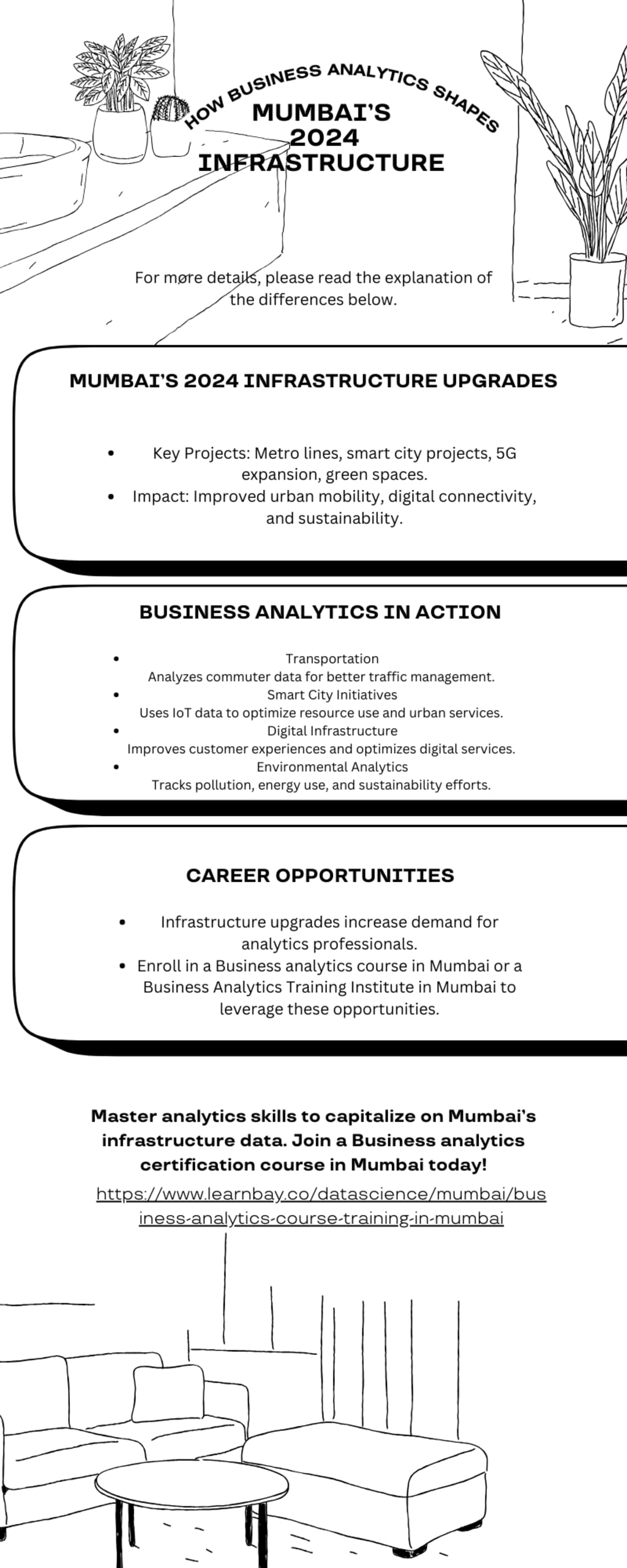 HOW BUSINESS ANALYTICS SHAPES
MUMBAI'S
2024
INFRASTRUCTURE

For more details, please read the explanation of the differences below.

MUMBAI'S 2024 INFRASTRUCTURE UPGRADES

• Key Projects: Metro lines, smart city projects, 5G expansion, green spaces.
• Impact: Improved urban mobility, digital connectivity, and sustainability.

BUSINESS ANALYTICS IN ACTION

• Transportation
Analyzes commuter data for better traffic management.
• Smart City Initiatives
Uses IoT data to optimize resource use and urban services.
• Digital Infrastructure
Improves customer experiences and optimizes digital services.
• Environmental Analytics
Tracks pollution, energy use, and sustainability efforts.

CAREER OPPORTUNITIES

• Infrastructure upgrades increase demand for analytics professionals.
• Enroll in a Business analytics course in Mumbai or a Business Analytics Training Institute in Mumbai to leverage these opportunities.

Master analytics skills to capitalize on Mumbai's infrastructure data. Join a Business analytics certification course in Mumbai today!

https://www.learnbay.co/datascience/mumbai/business-analytics-course-training-in-mumbai